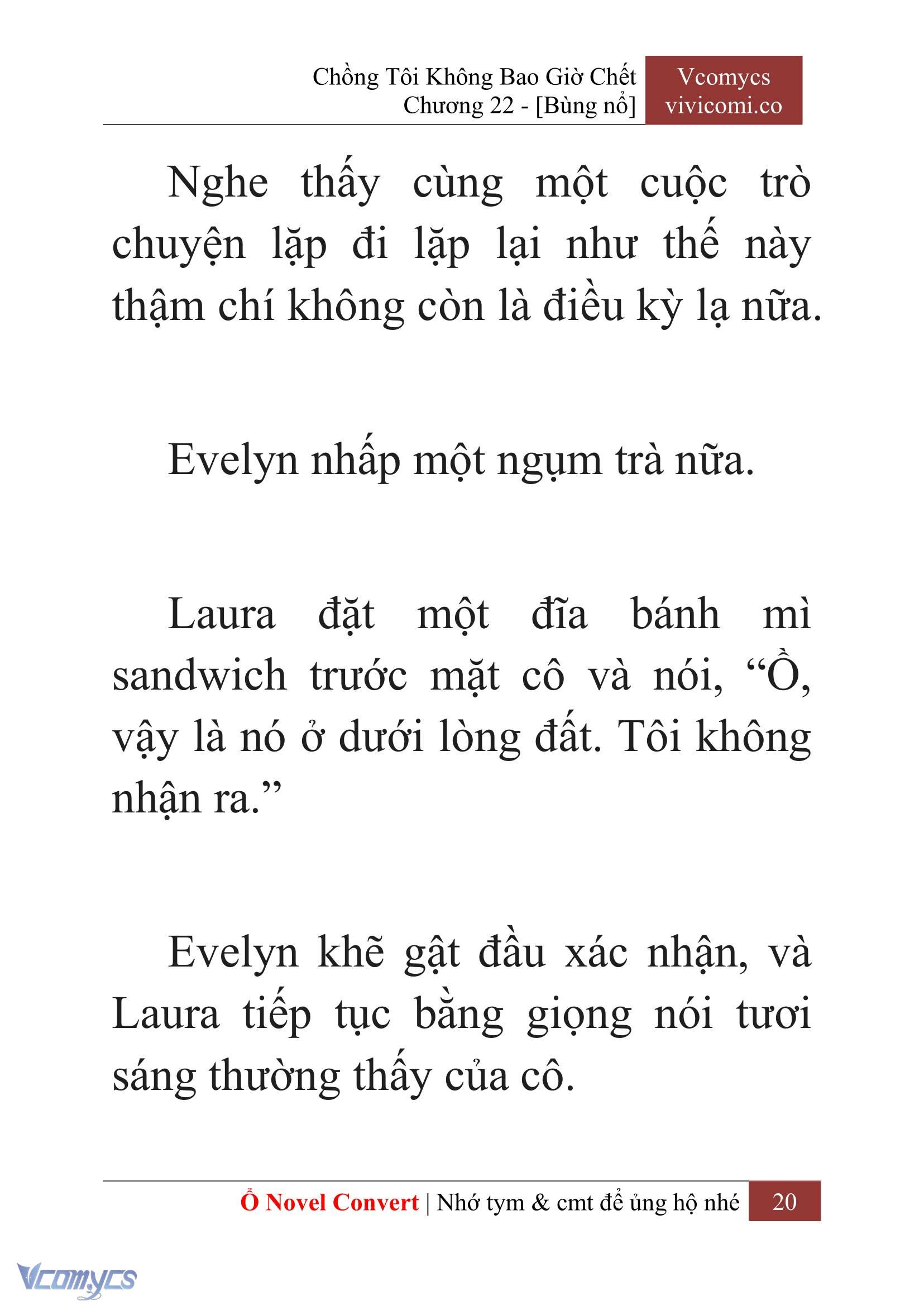 Chồng Tôi Không Bao Giờ Chết
Chương 22 - [Bùng nổ]

Vcomycs
vivicomi.co

Nghe thấy cùng một cuộc trò chuyện lặp đi lặp lại như thế này thậm chí không còn là điều kỳ lạ nữa.

Evelyn nhấp một ngụm trà nữa.

Laura đặt một đĩa bánh mì sandwich trước mặt cô và nói, “Ồ, vậy là nó ở dưới lòng đất. Tôi không nhận ra.”

Evelyn khẽ gật đầu xác nhận, và Laura tiếp tục bằng giọng nói tươi sáng thường thấy của cô.

Ổ Novel Convert | Nhớ tym & cmt để ủng hộ nhé 20

Vcomycs